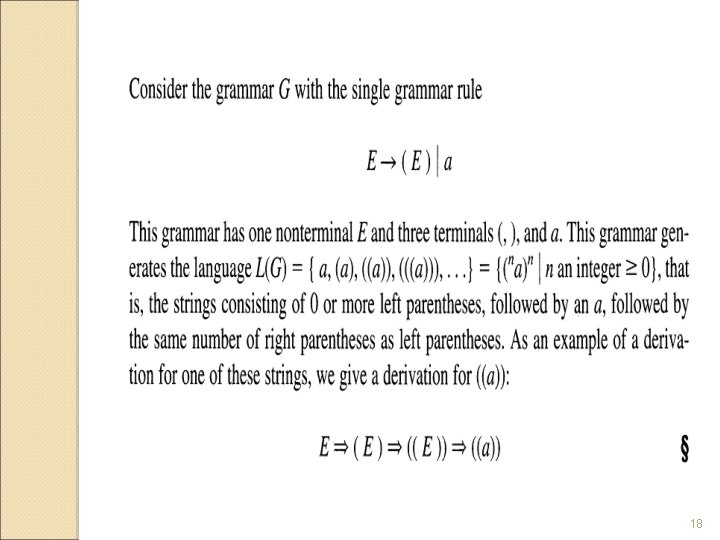 Consider the grammar $G$ with the single grammar rule

$E \rightarrow (E) \mid a$

This grammar has one nonterminal $E$ and three terminals (, ), and $a$. This grammar generates the language $L(G) = \{ a, (a), ((a)), (((a))), \ldots \} = \{ (^n a)^n \mid n \text{ an integer} \geq 0 \}$, that is, the strings consisting of 0 or more left parentheses, followed by an $a$, followed by the same number of right parentheses as left parentheses. As an example of a derivation for one of these strings, we give a derivation for $((a))$:

$E \Rightarrow (E) \Rightarrow ((E)) \Rightarrow ((a))$ §

18